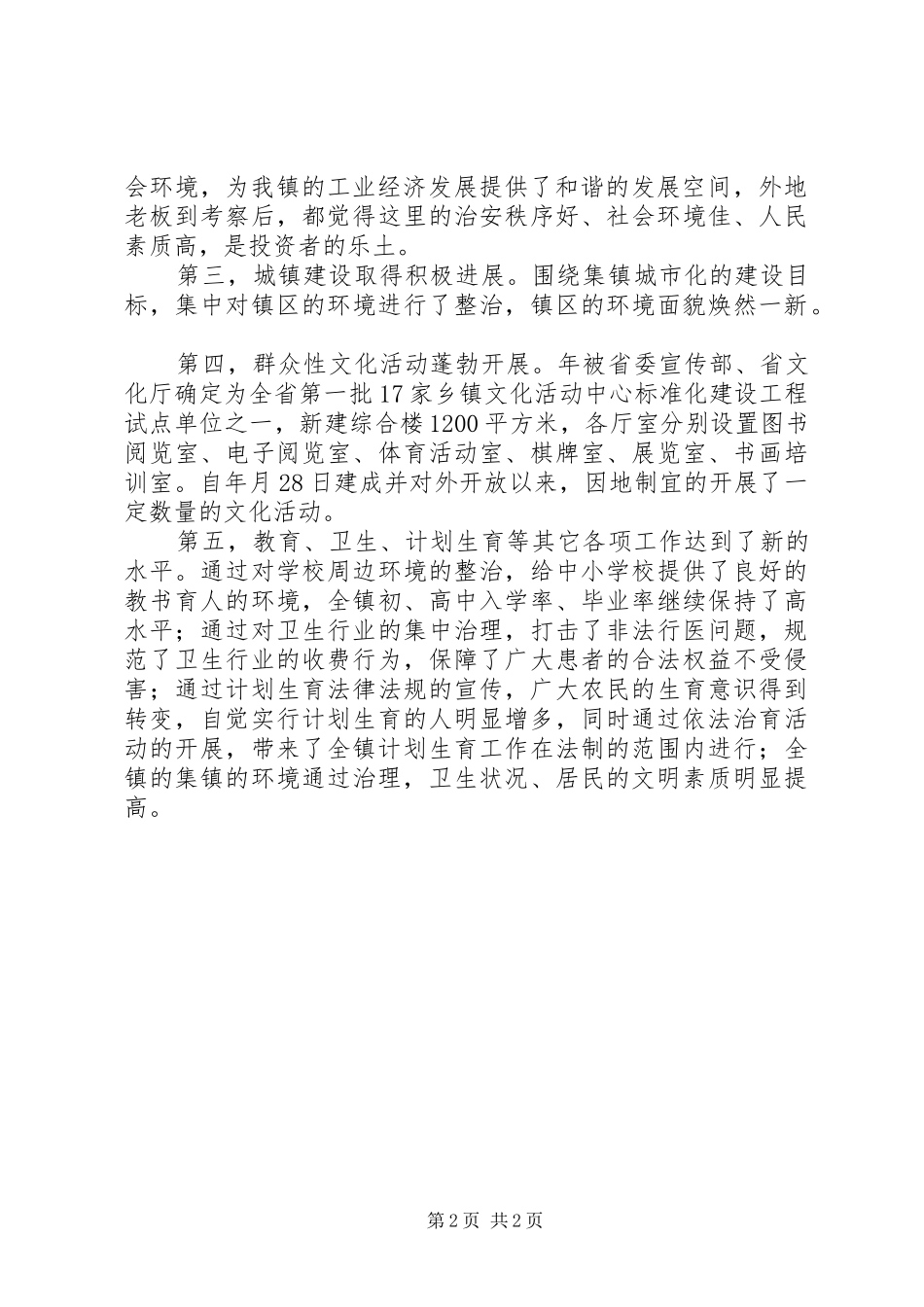 会环境，为我镇的工业经济发展提供了和谐的发展空间，外地老板到考察后，都觉得这里的治安秩序好、社会环境佳、人民素质高，是投资者的乐土。

第三，城镇建设取得积极进展。围绕集镇城市化的建设目标，集中对镇区的环境进行了整治，镇区的环境面貌焕然一新。

第四，群众性文化活动蓬勃开展。年被省委宣传部、省文化厅确定为全省第一批17家乡镇文化活动中心标准化建设工程试点单位之一，新建综合楼1200平方米，各厅室分别设置图书阅览室、电子阅览室、体育活动室、棋牌室、展览室、书画培训室。自年月28日建成并对外开放以来，因地制宜的开展了一定数量的文化活动。

第五，教育、卫生、计划生育等其它各项工作达到了新的水平。通过对学校周边环境的整治，给中小学校提供了良好的教书育人的环境，全镇初、高中入学率、毕业率继续保持了高水平；通过对卫生行业的集中治理，打击了非法行医问题，规范了卫生行业的收费行为，保障了广大患者的合法权益不受侵害；通过计划生育法律法规的宣传，广大农民的生育意识得到转变，自觉实行计划生育的人明显增多，同时通过依法治育活动的开展，带来了全镇计划生育工作在法制的范围内进行；全镇的集镇的环境通过治理，卫生状况、居民的文明素质明显提高。

第2页 共2页